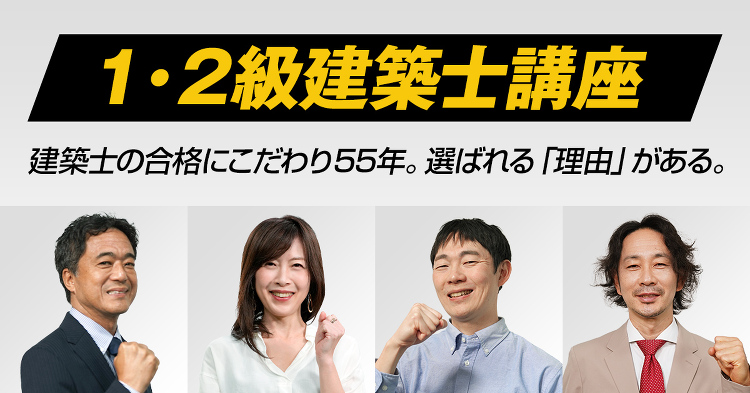 1・2級建築士講座

建築士の合格にこだわり55年。選ばれる「理由」がある。